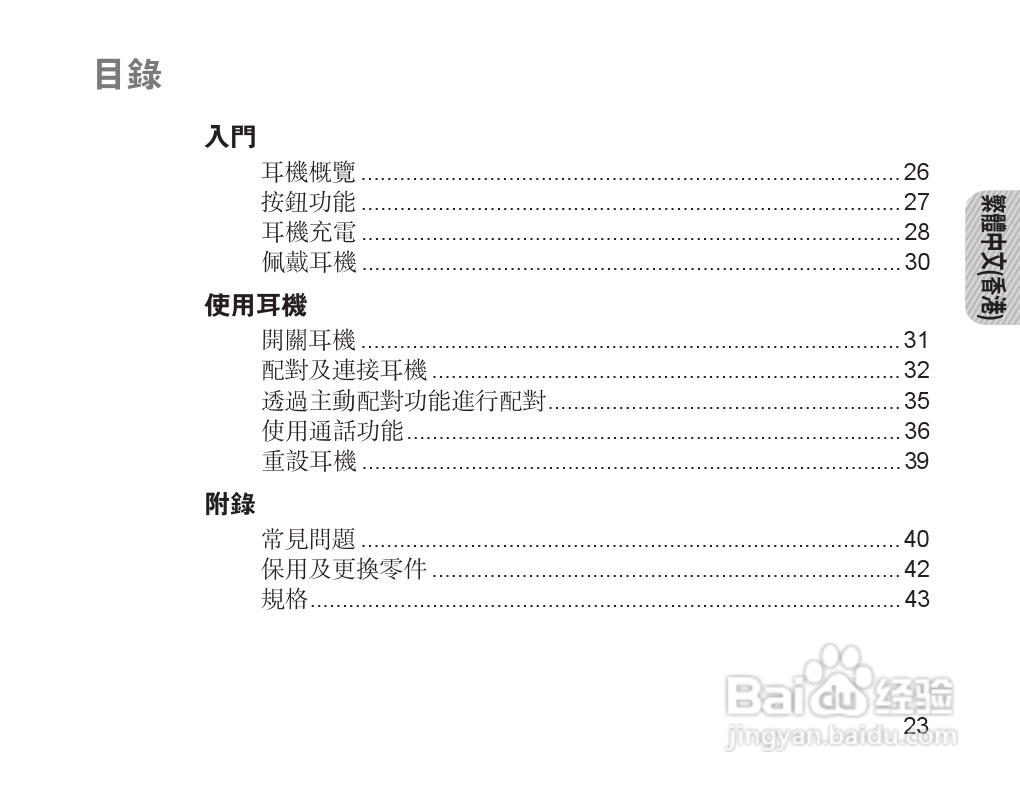 目錄

入門

耳機概覽 26
按鈕功能 27
耳機充電 28
佩戴耳機 30

使用耳機

開關耳機 31
配對及連接耳機 32
透過主動配對功能進行配對 35
使用通話功能 36
重設耳機 39

附錄

常見問題 40
保用及更換零件 42
規格 43

繁體中文(香港)

23

Baidu经验
jingyan.baidu.com